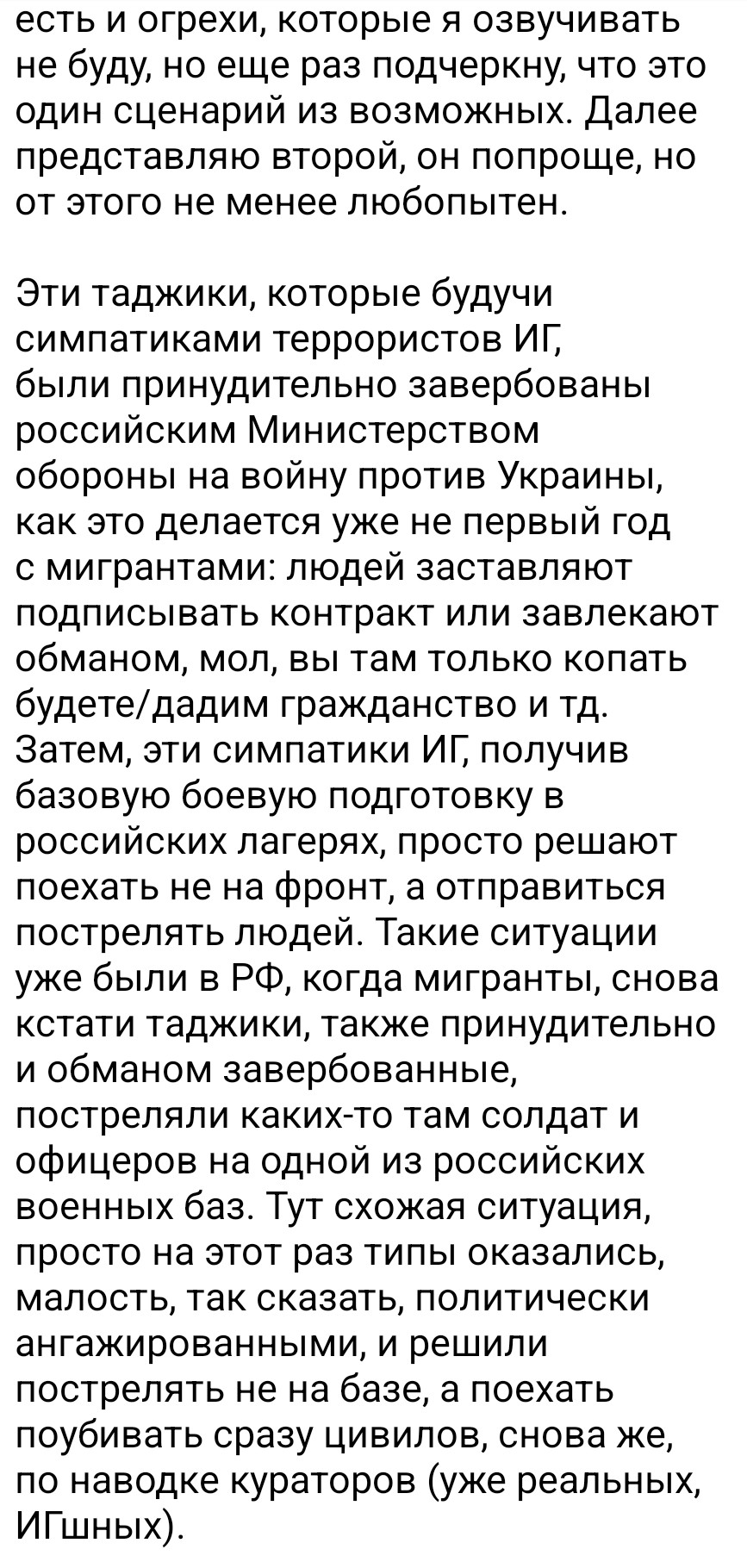 есть и огрехи, которые я озвучивать не буду, но еще раз подчеркну, что это один сценарий из возможных. Далее представляю второй, он попроще, но от этого не менее любопытен.

Эти таджики, которые будучи симпатиками террористов ИГ, были принудительно завербованы российским Министерством обороны на войну против Украины, как это делается уже не первый год с мигрантами: людей заставляют подписывать контракт или завлекают обманом, мол, вы там только копать будете/дадим гражданство и тд. Затем, эти симпатики ИГ, получив базовую боевую подготовку в российских лагерях, просто решают поехать не на фронт, а отправиться пострелять людей. Такие ситуации уже были в РФ, когда мигранты, снова кстати таджики, также принудительно и обманом завербованные, постреляли каких-то там солдат и офицеров на одной из российских военных баз. Тут схожая ситуация, просто на этот раз типы оказались, малость, так сказать, политически ангажированными, и решили пострелять не на базе, а поехать поубивать сразу цивилов, снова же, по наводке кураторов (уже реальных, ИГшных).